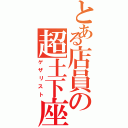 とある店員の超土下座

ゲザリスト